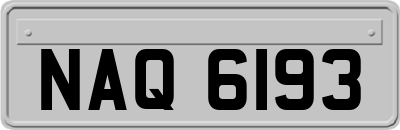 NAQ 6193